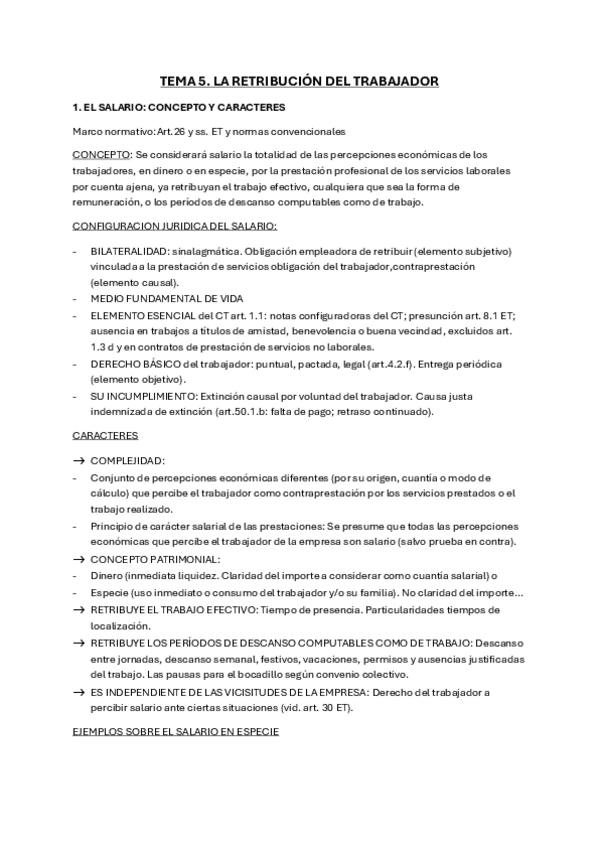 TEMA 5. LA RETRIBUCIÓN DEL TRABAJADOR

1. EL SALARIO: CONCEPTO Y CARACTERES

Marco normativo: Art. 26 y ss. ET y normas convencionales

CONCEPTO: Se considerará salario la totalidad de las percepciones económicas de los trabajadores, en dinero o en especie, por la prestación profesional de los servicios laborales por cuenta ajena, ya retribuyan el trabajo efectivo, cualquiera que sea la forma de remuneración, o los períodos de descanso computables como de trabajo.

CONFIGURACION JURIDICA DEL SALARIO:

- BILATERALIDAD: sinalagmática. Obligación empleadora de retribuir (elemento subjetivo) vinculada a la prestación de servicios obligación del trabajador,contraprestación (elemento causal).
- MEDIO FUNDAMENTAL DE VIDA
- ELEMENTO ESENCIAL del CT art. 1.1: notas configuradoras del CT; presunción art. 8.1 ET; ausencia en trabajos a títulos de amistad, benevolencia o buena vecindad, excluidos art. 1.3 d y en contratos de prestación de servicios no laborales.
- DERECHO BÁSICO del trabajador: puntual, pactada, legal (art.4.2.f). Entrega periódica (elemento objetivo).
- SU INCUMPLIMIENTO: Extinción causal por voluntad del trabajador. Causa justa indemnizada de extinción (art.50.1.b: falta de pago; retraso continuado).

CARACTERES

→ COMPLEJIDAD:
- Conjunto de percepciones económicas diferentes (por su origen, cuantía o modo de cálculo) que percibe el trabajador como contraprestación por los servicios prestados o el trabajo realizado.
- Principio de carácter salarial de las prestaciones: Se presume que todas las percepciones económicas que percibe el trabajador de la empresa son salario (salvo prueba en contra).
→ CONCEPTO PATRIMONIAL:
- Dinero (inmediata liquidez. Claridad del importe a considerar como cuantía salarial) o
- Especie (uso inmediato o consumo del trabajador y/o su familia). No claridad del importe...
→ RETRIBUYE EL TRABAJO EFECTIVO: Tiempo de presencia. Particularidades tiempos de localización.
→ RETRIBUYE LOS PERÍODOS DE DESCANSO COMPUTABLES COMO DE TRABAJO: Descanso entre jornadas, descanso semanal, festivos, vacaciones, permisos y ausencias justificadas del trabajo. Las pausas para el bocadillo según convenio colectivo.
→ ES INDEPENDIENTE DE LAS VICISITUDES DE LA EMPRESA: Derecho del trabajador a percibir salario ante ciertas situaciones (vid. art. 30 ET).

EJEMPLOS SOBRE EL SALARIO EN ESPECIE